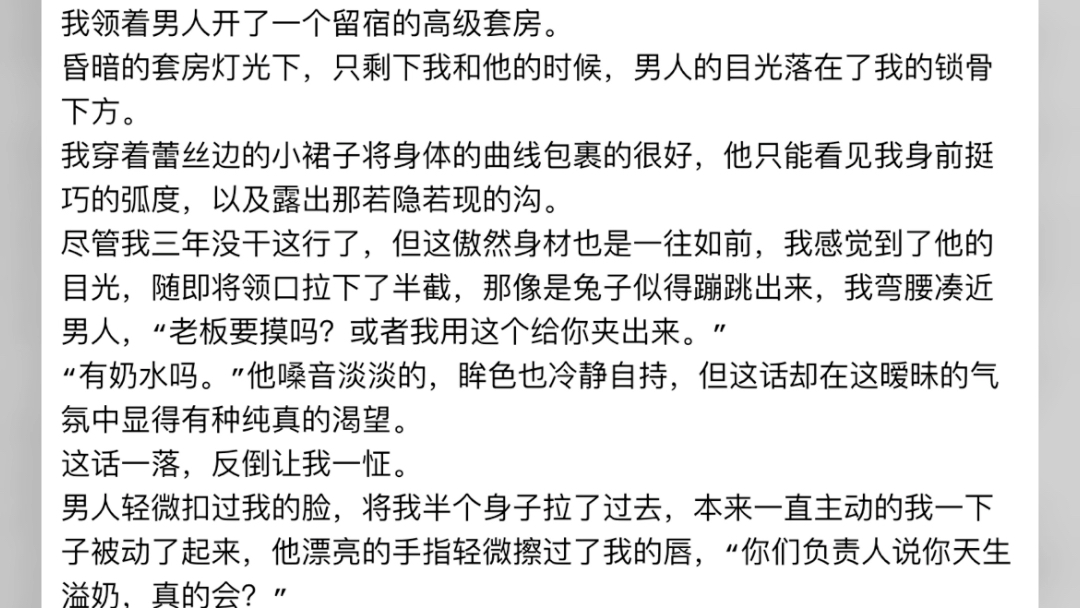 我领着男人开了一个留宿的高级套房。
昏暗的套房灯光下，只剩下我和他的时候，男人的目光落在了我的锁骨下方。
我穿着蕾丝边的小裙子将身体的曲线包裹的很好，他只能看见我身前挺巧的弧度，以及露出那若隐若现的沟。
尽管我三年没干这行了，但这傲然身材也是一往如前，我感觉到了他的目光，随即将领口拉下了半截，那像是兔子似得蹦跳出来，我弯腰凑近男人，“老板要摸吗？或者我用这个给你夹出来。”
“有奶水吗。”他嗓音淡淡的，眸色也冷静自持，但这话却在这暧昧的气氛中显得有种纯真的渴望。
这话一落，反倒让我一怔。
男人轻微扣过我的脸，将我半个身子拉了过去，本来一直主动的我一下子被动了起来，他漂亮的手指轻微擦过了我的唇，“你们负责人说你天生溢奶，真的会？”